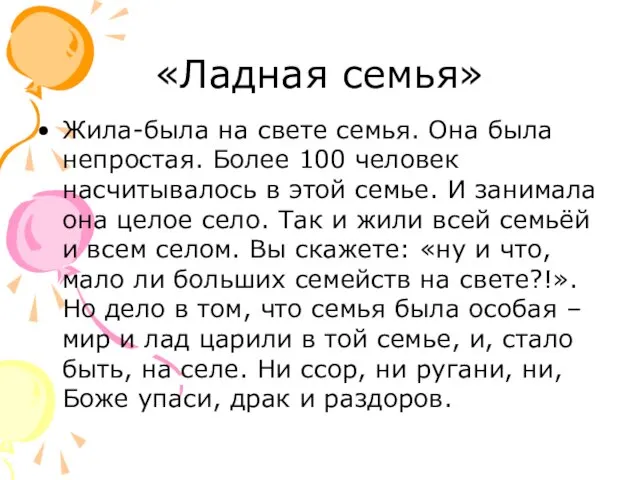 «Ладная семья»

• Жила-была на свете семья. Она была непростая. Более 100 человек насчитывалось в этой семье. И занимала она целое село. Так и жили всей семьёй и всем селом. Вы скажете: «ну и что, мало ли больших семейств на свете?!». Но дело в том, что семья была особая – мир и лад царили в той семье, и, стало быть, на селе. Ни ссор, ни ругани, ни, Боже упаси, драк и раздоров.